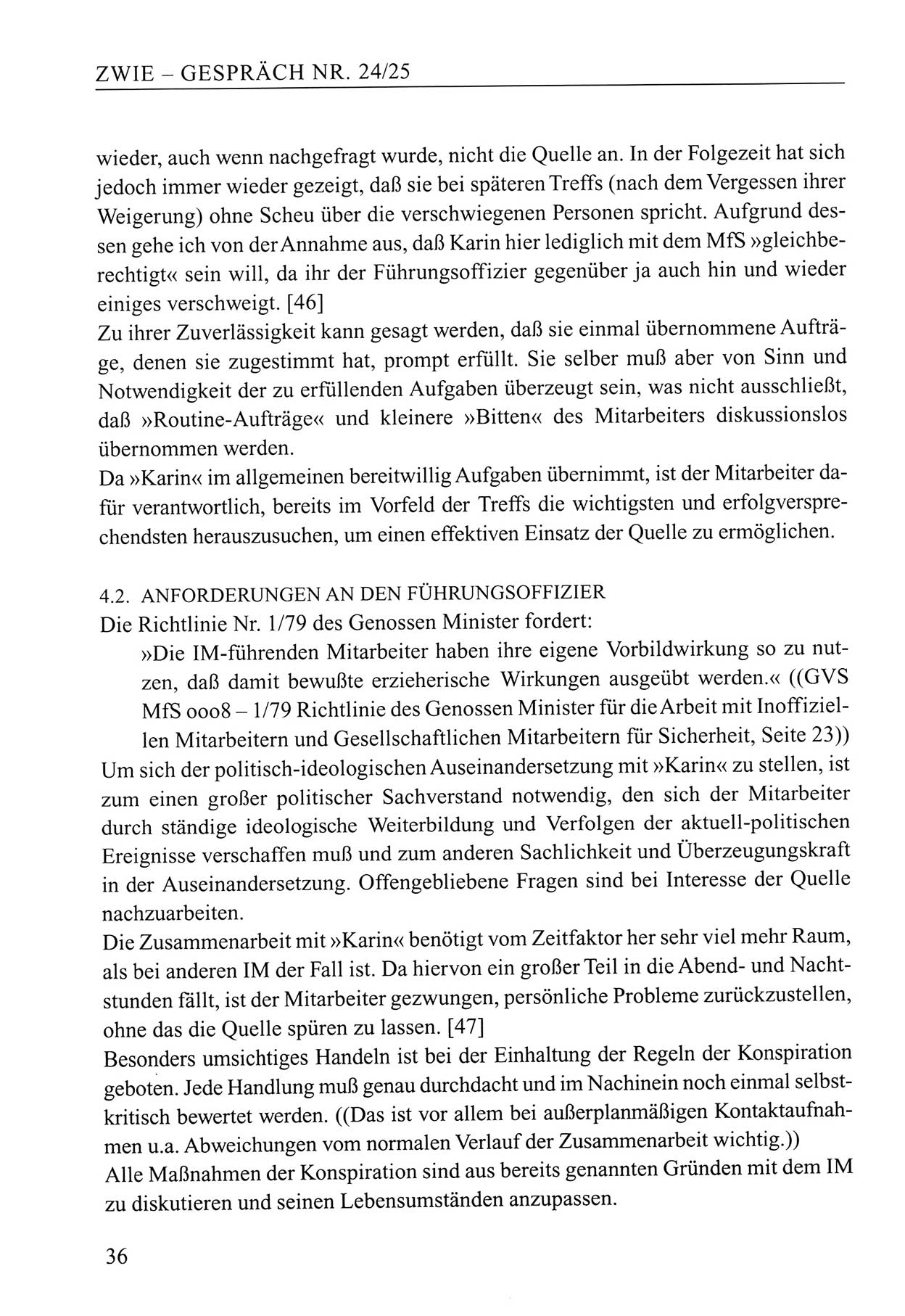 ZWIE – GESPRÄCH NR. 24/25

wieder, auch wenn nachgefragt wurde, nicht die Quelle an. In der Folgezeit hat sich jedoch immer wieder gezeigt, daß sie bei späteren Treffs (nach dem Vergessen ihrer Weigerung) ohne Scheu über die verschwiegenen Personen spricht. Aufgrund dessen gehe ich von der Annahme aus, daß Karin hier lediglich mit dem MfS »gleichberechtigt« sein will, da ihr der Führungsoffizier gegenüber ja auch hin und wieder einiges verschweigt. [46]
Zu ihrer Zuverlässigkeit kann gesagt werden, daß sie einmal übernommene Aufträge, denen sie zugestimmt hat, prompt erfüllt. Sie selber muß aber von Sinn und Notwendigkeit der zu erfüllenden Aufgaben überzeugt sein, was nicht ausschließt, daß »Routine-Aufträge« und kleinere »Bitten« des Mitarbeiters diskussionslos übernommen werden.
Da »Karin« im allgemeinen bereitwillig Aufgaben übernimmt, ist der Mitarbeiter dafür verantwortlich, bereits im Vorfeld der Treffs die wichtigsten und erfolgversprechendsten herauszusuchen, um einen effektiven Einsatz der Quelle zu ermöglichen.

4.2. ANFORDERUNGEN AN DEN FÜHRUNGSOFFIZIER
Die Richtlinie Nr. 1/79 des Genossen Minister fordert:
»Die IM-führenden Mitarbeiter haben ihre eigene Vorbildwirkung so zu nutzen, daß damit bewußte erzieherische Wirkungen ausgeübt werden.« ((GVS MfS ooo8 – 1/79 Richtlinie des Genossen Minister für die Arbeit mit Inoffiziellen Mitarbeitern und Gesellschaftlichen Mitarbeitern für Sicherheit, Seite 23))
Um sich der politisch-ideologischen Auseinandersetzung mit »Karin« zu stellen, ist zum einen großer politischer Sachverstand notwendig, den sich der Mitarbeiter durch ständige ideologische Weiterbildung und Verfolgen der aktuell-politischen Ereignisse verschaffen muß und zum anderen Sachlichkeit und Überzeugungskraft in der Auseinandersetzung. Offengebliebene Fragen sind bei Interesse der Quelle nachzuarbeiten.
Die Zusammenarbeit mit »Karin« benötigt vom Zeitfaktor her sehr viel mehr Raum, als bei anderen IM der Fall ist. Da hiervon ein großer Teil in die Abend- und Nachtstunden fällt, ist der Mitarbeiter gezwungen, persönliche Probleme zurückzustellen, ohne das die Quelle spüren zu lassen. [47]
Besonders umsichtiges Handeln ist bei der Einhaltung der Regeln der Konspiration geboten. Jede Handlung muß genau durchdacht und im Nachinein noch einmal selbstkritisch bewertet werden. ((Das ist vor allem bei außerplanmäßigen Kontaktaufnahmen u.a. Abweichungen vom normalen Verlauf der Zusammenarbeit wichtig.))
Alle Maßnahmen der Konspiration sind aus bereits genannten Gründen mit dem IM zu diskutieren und seinen Lebensumständen anzupassen.

36